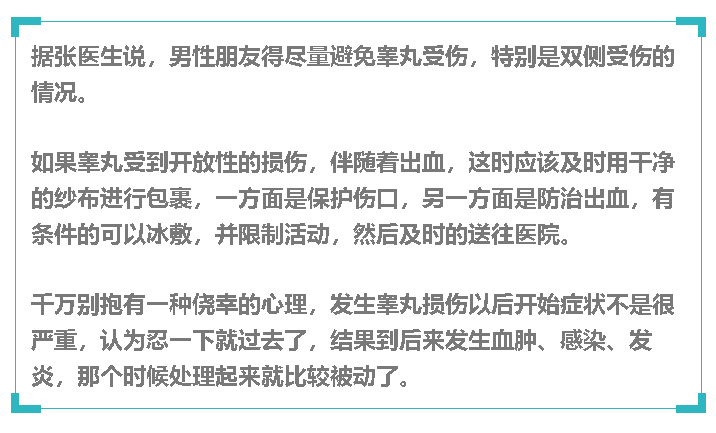 据张医生说，男性朋友得尽量避免睾丸受伤，特别是双侧受伤的情况。

如果睾丸受到开放性的损伤，伴随着出血，这时应该及时用干净的纱布进行包裹，一方面是保护伤口，另一方面是防治出血，有条件的可以冰敷，并限制活动，然后及时的送往医院。

千万别抱有一种侥幸的心理，发生睾丸损伤以后开始症状不是很严重，认为忍一下就过去了，结果到后来发生血肿、感染、发炎，那个时候处理起来就比较被动了。